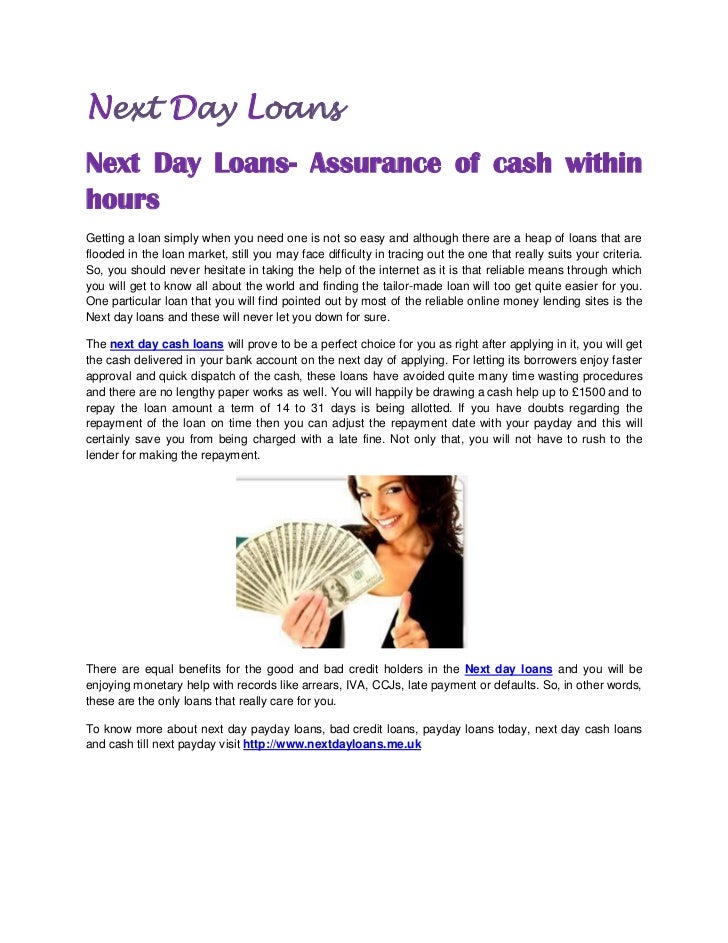 Next Day Loans

Next Day Loans- Assurance of cash within hours

Getting a loan simply when you need one is not so easy and although there are a heap of loans that are flooded in the loan market, still you may face difficulty in tracing out the one that really suits your criteria. So, you should never hesitate in taking the help of the internet as it is that reliable means through which you will get to know all about the world and finding the tailor-made loan will too get quite easier for you. One particular loan that you will find pointed out by most of the reliable online money lending sites is the Next day loans and these will never let you down for sure.

The next day cash loans will prove to be a perfect choice for you as right after applying in it, you will get the cash delivered in your bank account on the next day of applying. For letting its borrowers enjoy faster approval and quick dispatch of the cash, these loans have avoided quite many time wasting procedures and there are no lengthy paper works as well. You will happily be drawing a cash help up to £1500 and to repay the loan amount a term of 14 to 31 days is being allotted. If you have doubts regarding the repayment of the loan on time then you can adjust the repayment date with your payday and this will certainly save you from being charged with a late fine. Not only that, you will not have to rush to the lender for making the repayment.

There are equal benefits for the good and bad credit holders in the Next day loans and you will be enjoying monetary help with records like arrears, IVA, CCJs, late payment or defaults. So, in other words, these are the only loans that really care for you.

To know more about next day payday loans, bad credit loans, payday loans today, next day cash loans and cash till next payday visit http://www.nextdayloans.me.uk